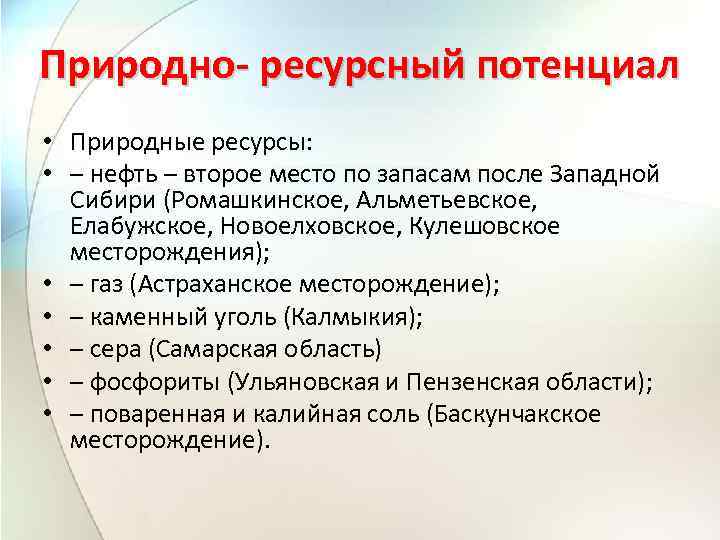 Природно- ресурсный потенциал

• Природные ресурсы:
• – нефть – второе место по запасам после Западной Сибири (Ромашкинское, Альметьевское, Елабужское, Новоелховское, Кулешовское месторождения);
• – газ (Астраханское месторождение);
• – каменный уголь (Калмыкия);
• – сера (Самарская область)
• – фосфориты (Ульяновская и Пензенская области);
• – поваренная и калийная соль (Баскунчакское месторождение).